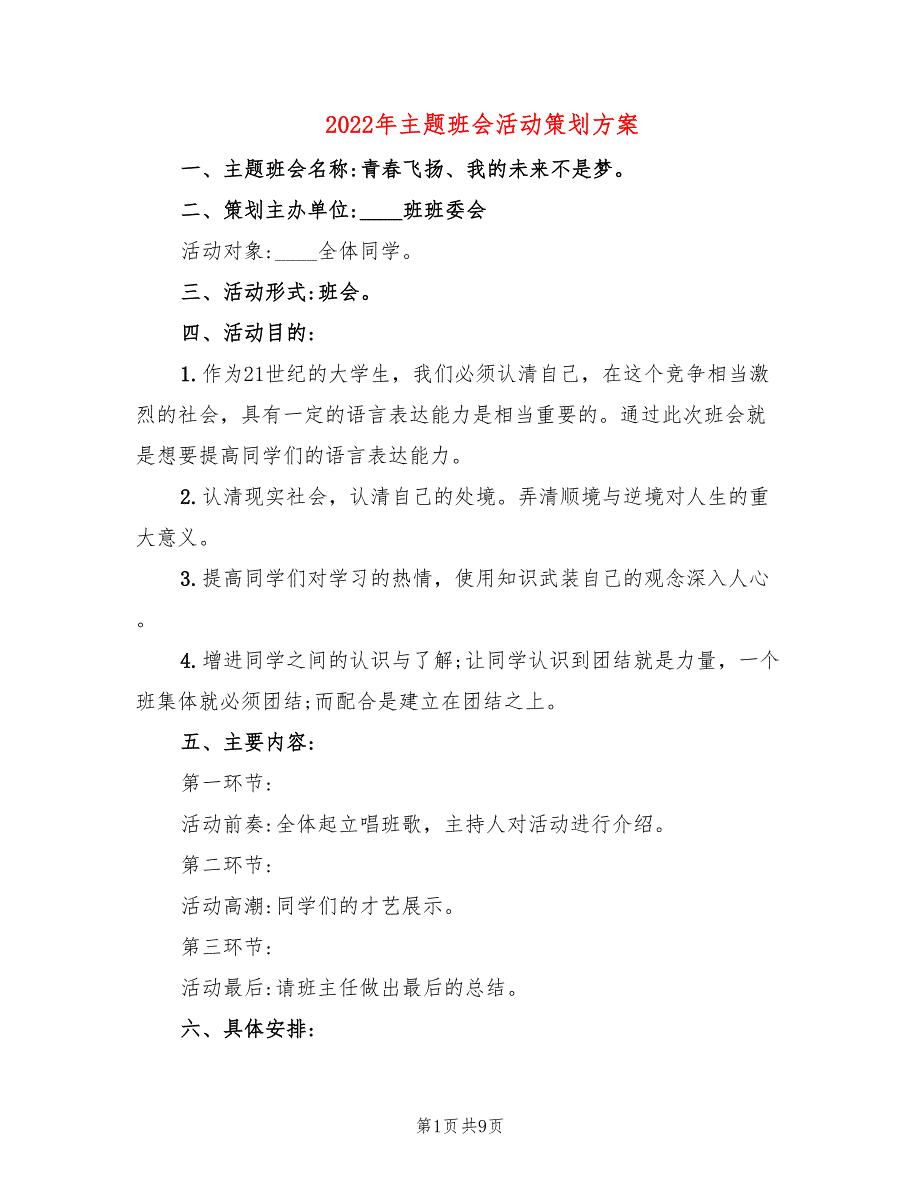 2022年主题班会活动策划方案

一、主题班会名称:青春飞扬、我的未来不是梦。

二、策划主办单位:____班班委会

活动对象:____全体同学。

三、活动形式:班会。

四、活动目的:

1.作为21世纪的大学生，我们必须认清自己，在这个竞争相当激烈的社会，具有一定的语言表达能力是相当重要的。通过此次班会就是想要提高同学们的语言表达能力。

2.认清现实社会，认清自己的处境。弄清顺境与逆境对人生的重大意义。

3.提高同学们对学习的热情，使用知识武装自己的观念深入人心。

4.增进同学之间的认识与了解;让同学认识到团结就是力量，一个班集体就必须团结;而配合是建立在团结之上。

五、主要内容:

第一环节:

活动前奏:全体起立唱班歌，主持人对活动进行介绍。

第二环节:

活动高潮:同学们的才艺展示。

第三环节:

活动最后:请班主任做出最后的总结。

六、具体安排:

第1页 共9页